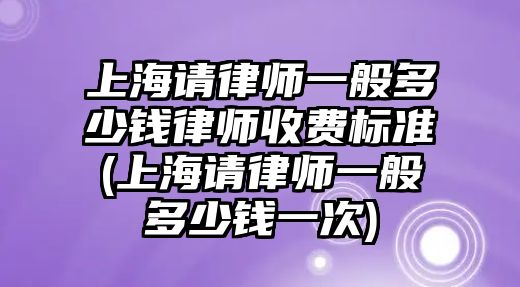 上海请律师一般多少钱律师收费标准(上海请律师一般多少钱一次)